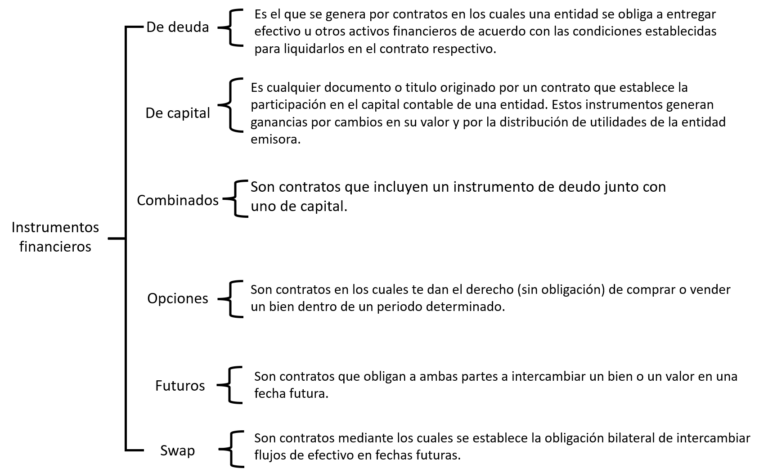 Instrumentos financieros

De deuda

Es el que se genera por contratos en los cuales una entidad se obliga a entregar efectivo u otros activos financieros de acuerdo con las condiciones establecidas para liquidarlos en el contrato respectivo.

De capital

Es cualquier documento o titulo originado por un contrato que establece la participación en el capital contable de una entidad. Estos instrumentos generan ganancias por cambios en su valor y por la distribución de utilidades de la entidad emisora.

Combinados

Son contratos que incluyen un instrumento de deudo junto con uno de capital.

Opciones

Son contratos en los cuales te dan el derecho (sin obligación) de comprar o vender un bien dentro de un periodo determinado.

Futuros

Son contratos que obligan a ambas partes a intercambiar un bien o un valor en una fecha futura.

Swap

Son contratos mediante los cuales se establece la obligación bilateral de intercambiar flujos de efectivo en fechas futuras.